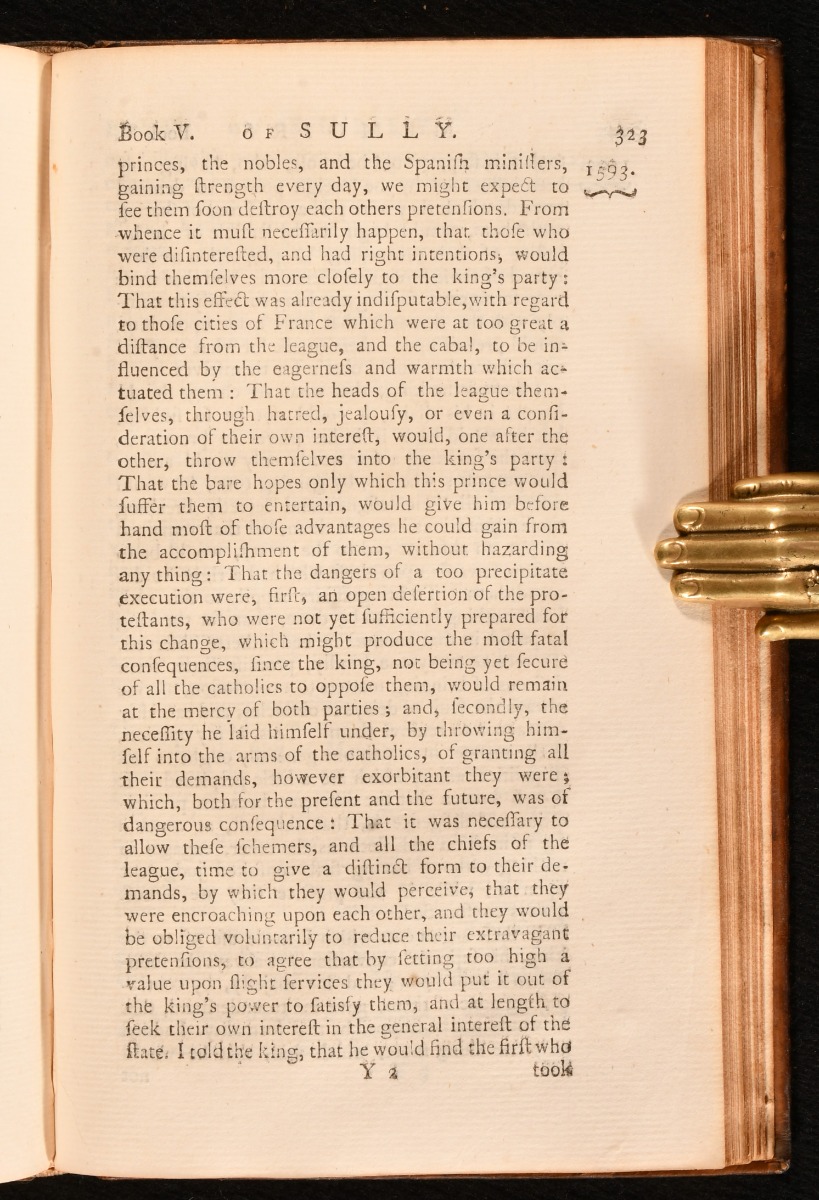 Book V. OF SULLY. 323

1593.

princes, the nobles, and the Spaniſh miniſters, gaining ſtrength every day, we might expect to ſee them ſoon deſtroy each others pretenſions. From whence it muſt neceſſarily happen, that thoſe who were diſintereſted, and had right intentions, would bind themſelves more cloſely to the king's party: That this effect was already indiſputable, with regard to thoſe cities of France which were at too great a diſtance from the league, and the cabal, to be influenced by the eagerneſs and warmth which actuated them: That the heads of the league themſelves, through hatred, jealouſy, or even a conſideration of their own intereſt, would, one after the other, throw themſelves into the king's party: That the bare hopes only which this prince would ſuffer them to entertain, would give him before hand moſt of thoſe advantages he could gain from the accompliſhment of them, without hazarding any thing: That the dangers of a too precipitate execution were, firſt, an open deſertion of the proteſtants, who were not yet ſufficiently prepared for this change, which might produce the moſt fatal conſequences, ſince the king, not being yet ſecure of all the catholics to oppoſe them, would remain at the mercy of both parties; and, ſecondly, the neceſſity he laid himſelf under, by throwing himſelf into the arms of the catholics, of granting all their demands, however exorbitant they were; which, both for the preſent and the future, was of dangerous conſequence: That it was neceſſary to allow theſe ſchemers, and all the chiefs of the league, time to give a diſtinct form to their demands, by which they would perceive, that they were encroaching upon each other, and they would be obliged voluntarily to reduce their extravagant pretenſions, to agree that by ſetting too high a value upon ſlight ſervices they would put it out of the king's power to ſatisfy them, and at length to ſeek their own intereſt in the general intereſt of the ſtate. I told the king, that he would find the firſt who

Y 2 took